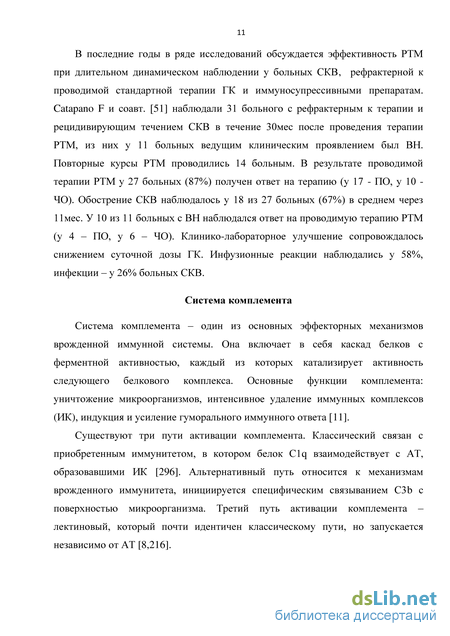 11

В последние годы в ряде исследований обсуждается эффективность РТМ при длительном динамическом наблюдении у больных СКВ, рефрактерной к проводимой стандартной терапии ГК и иммуносупрессивными препаратам. Catapano F и соавт. [51] наблюдали 31 больного с рефрактерным к терапии и рецидивирующим течением СКВ в течение 30мес после проведения терапии РТМ, из них у 11 больных ведущим клиническим проявлением был ВН. Повторные курсы РТМ проводились 14 больным. В результате проводимой терапии РТМ у 27 больных (87%) получен ответ на терапию (у 17 - ПО, у 10 - ЧО). Обострение СКВ наблюдалось у 18 из 27 больных (67%) в среднем через 11мес. У 10 из 11 больных с ВН наблюдался ответ на проводимую терапию РТМ (у 4 – ПО, у 6 – ЧО). Клинико-лабораторное улучшение сопровождалось снижением суточной дозы ГК. Инфузионные реакции наблюдались у 58%, инфекции – у 26% больных СКВ.

Система комплемента

Система комплемента – один из основных эффекторных механизмов врожденной иммунной системы. Она включает в себя каскад белков с ферментной активностью, каждый из которых катализирует активность следующего белкового комплекса. Основные функции комплемента: уничтожение микроорганизмов, интенсивное удаление иммунных комплексов (ИК), индукция и усиление гуморального иммунного ответа [11].

Существуют три пути активации комплемента. Классический связан с приобретенным иммунитетом, в котором белок C1q взаимодействует с АТ, образовавшими ИК [296]. Альтернативный путь относится к механизмам врожденного иммунитета, инициируется специфическим связыванием C3b с поверхностью микроорганизма. Третий путь активации комплемента – лектиновый, который почти идентичен классическому пути, но запускается независимо от АТ [8,216].

dsLib.net
библиотека диссертаций